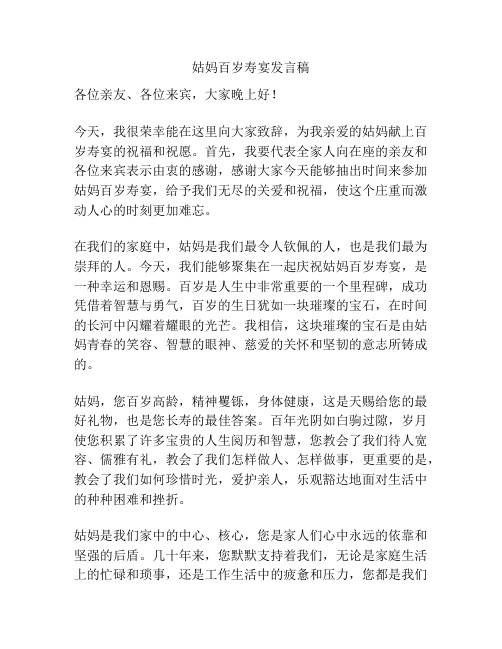 姑妈百岁寿宴发言稿

各位亲友、各位来宾，大家晚上好！

今天，我很荣幸能在这里向大家致辞，为我亲爱的姑妈献上百岁寿宴的祝福和祝愿。首先，我要代表全家人向在座的亲友和各位来宾表示由衷的感谢，感谢大家今天能够抽出时间来参加姑妈百岁寿宴，给予我们无尽的关爱和祝福，使这个庄重而激动人心的时刻更加难忘。

在我们的家庭中，姑妈是我们最令人钦佩的人，也是我们最为崇拜的人。今天，我们能够聚集在一起庆祝姑妈百岁寿宴，是一种幸运和恩赐。百岁是人生中非常重要的一个里程碑，成功凭借着智慧与勇气，百岁的生日犹如一块璀璨的宝石，在时间的长河中闪耀着耀眼的光芒。我相信，这块璀璨的宝石是由姑妈青春的笑容、智慧的眼神、慈爱的关怀和坚韧的意志所铸成的。

姑妈，您百岁高龄，精神矍铄，身体健康，这是天赐给您的最好礼物，也是您长寿的最佳答案。百年光阴如白驹过隙，岁月使您积累了许多宝贵的人生阅历和智慧，您教会了我们待人宽容、儒雅有礼，教会了我们怎样做人、怎样做事，更重要的是，教会了我们如何珍惜时光，爱护亲人，乐观豁达地面对生活中的种种困难和挫折。

姑妈是我们家中的中心、核心，您是家人们心中永远的依靠和坚强的后盾。几十年来，您默默支持着我们，无论是家庭生活上的忙碌和琐事，还是工作生活中的疲惫和压力，您都是我们